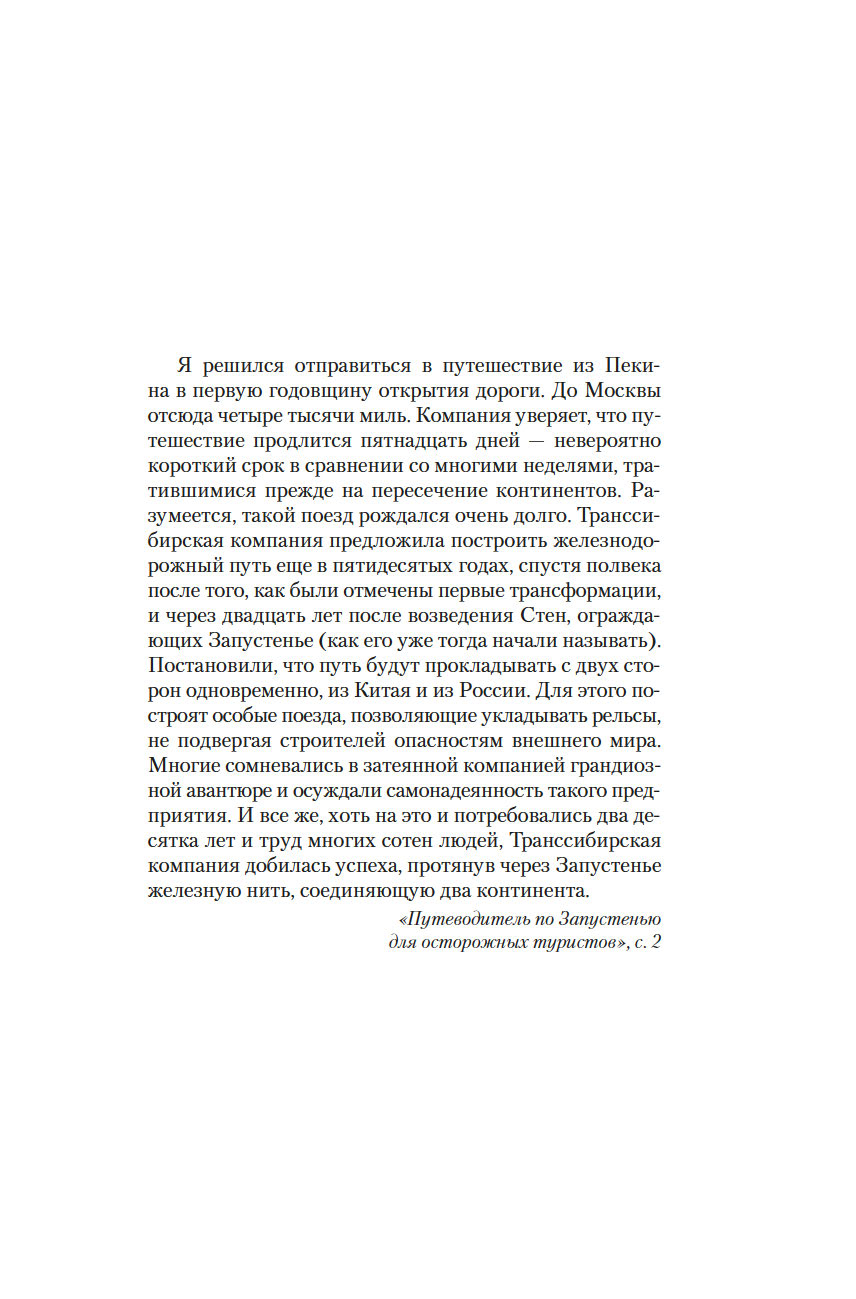 Я решился отправиться в путешествие из Пекина в первую годовщину открытия дороги. До Москвы отсюда четыре тысячи миль. Компания уверяет, что путешествие продлится пятнадцать дней — невероятно короткий срок в сравнении со многими неделями, тратившимися прежде на пересечение континентов. Разумеется, такой поезд рождался очень долго. Транссибирская компания предложила построить железнодорожный путь еще в пятидесятых годах, спустя полвека после того, как были отмечены первые трансформации, и через двадцать лет после возведения Стен, ограждающих Запустенье (как его уже тогда начали называть). Постановили, что путь будут прокладывать с двух сторон одновременно, из Китая и из России. Для этого построят особые поезда, позволяющие укладывать рельсы, не подвергая строителей опасностям внешнего мира. Многие сомневались в затеянной компанией грандиозной авантюре и осуждали самонадеянность такого предприятия. И все же, хоть на это и потребовались два десятка лет и труд многих сотен людей, Транссибирская компания добилась успеха, протянув через Запустенье железную нить, соединяющую два континента.

«Путеводитель по Запустенью для осторожных туристов», с. 2